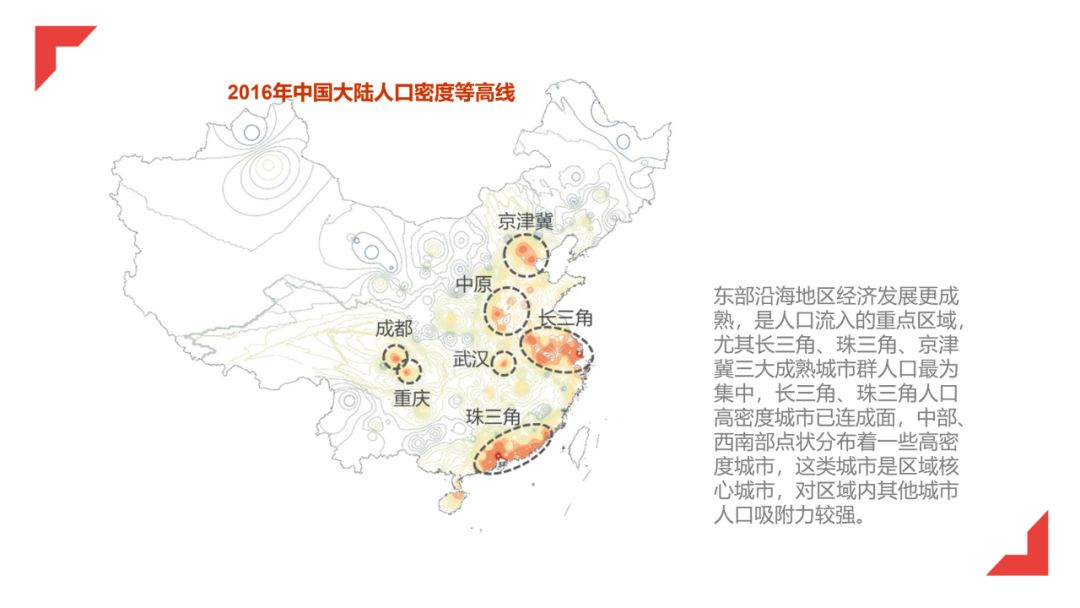 2016年中国大陆人口密度等高线

京津冀

中原

长三角

成都

武汉

重庆

珠三角

东部沿海地区经济发展更成熟，是人口流入的重点区域，尤其长三角、珠三角、京津冀三大成熟城市群人口最为集中，长三角、珠三角人口高密度城市已连成面，中部、西南部点状分布着一些高密度城市，这类城市是区域核心城市，对区域内其他城市人口吸附力较强。